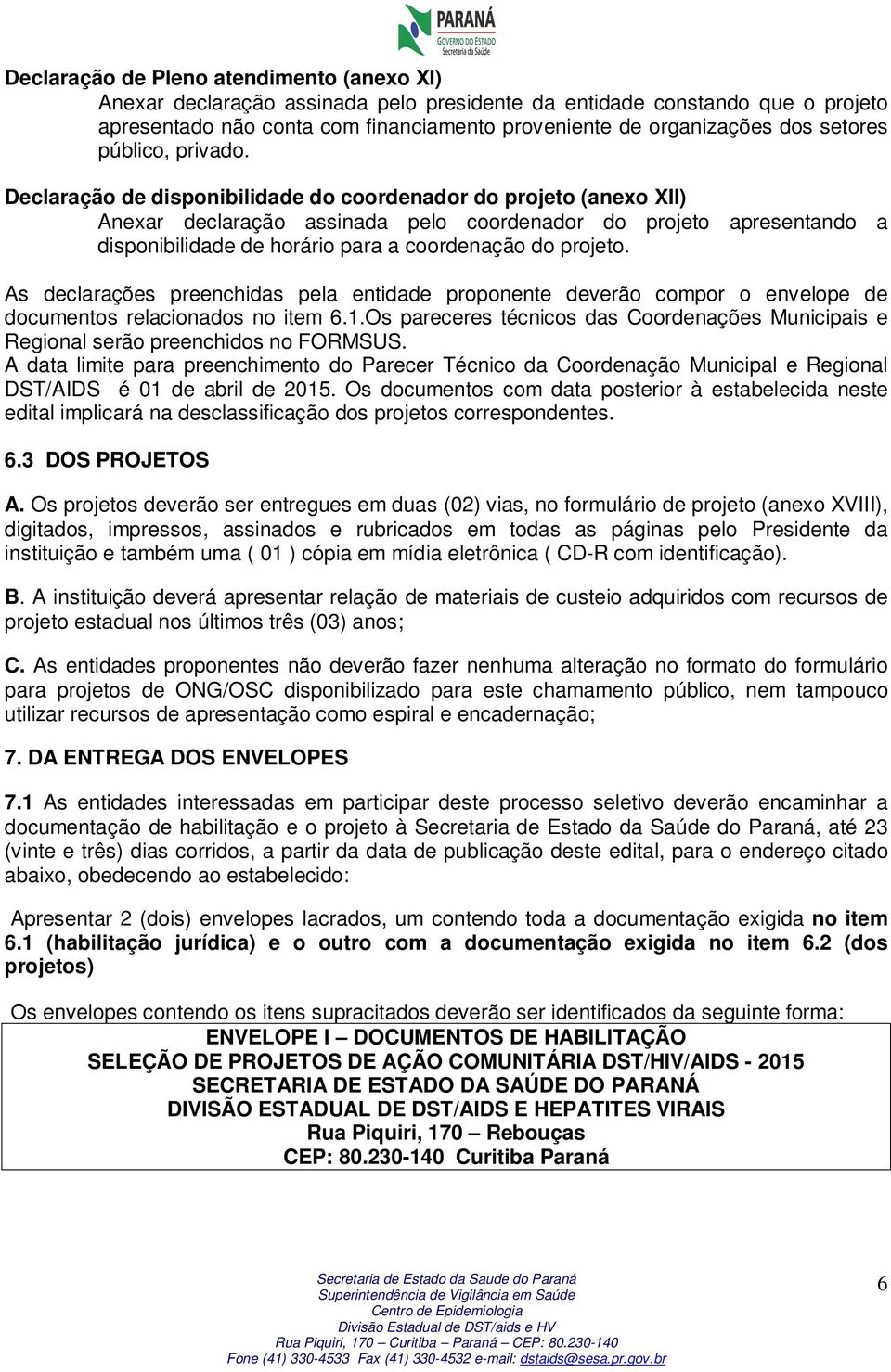 PARANÁ
GOVERNO DO ESTADO
Secretaria da Saúde

Declaração de Pleno atendimento (anexo XI)
Anexar declaração assinada pelo presidente da entidade constando que o projeto apresentado não conta com financiamento proveniente de organizações dos setores público, privado.

Declaração de disponibilidade do coordenador do projeto (anexo XII)
Anexar declaração assinada pelo coordenador do projeto apresentando a disponibilidade de horário para a coordenação do projeto.

As declarações preenchidas pela entidade proponente deverão compor o envelope de documentos relacionados no item 6.1.Os pareceres técnicos das Coordenações Municipais e Regional serão preenchidos no FORMSUS.
A data limite para preenchimento do Parecer Técnico da Coordenação Municipal e Regional DST/AIDS é 01 de abril de 2015. Os documentos com data posterior à estabelecida neste edital implicará na desclassificação dos projetos correspondentes.

6.3 DOS PROJETOS

A. Os projetos deverão ser entregues em duas (02) vias, no formulário de projeto (anexo XVIII), digitados, impressos, assinados e rubricados em todas as páginas pelo Presidente da instituição e também uma ( 01 ) cópia em mídia eletrônica ( CD-R com identificação).

B. A instituição deverá apresentar relação de materiais de custeio adquiridos com recursos de projeto estadual nos últimos três (03) anos;

C. As entidades proponentes não deverão fazer nenhuma alteração no formato do formulário para projetos de ONG/OSC disponibilizado para este chamamento público, nem tampouco utilizar recursos de apresentação como espiral e encadernação;

7. DA ENTREGA DOS ENVELOPES

7.1 As entidades interessadas em participar deste processo seletivo deverão encaminhar a documentação de habilitação e o projeto à Secretaria de Estado da Saúde do Paraná, até 23 (vinte e três) dias corridos, a partir da data de publicação deste edital, para o endereço citado abaixo, obedecendo ao estabelecido:

Apresentar 2 (dois) envelopes lacrados, um contendo toda a documentação exigida no item 6.1 (habilitação jurídica) e o outro com a documentação exigida no item 6.2 (dos projetos)

Os envelopes contendo os itens supracitados deverão ser identificados da seguinte forma:

ENVELOPE I – DOCUMENTOS DE HABILITAÇÃO
SELEÇÃO DE PROJETOS DE AÇÃO COMUNITÁRIA DST/HIV/AIDS - 2015
SECRETARIA DE ESTADO DA SAÚDE DO PARANÁ
DIVISÃO ESTADUAL DE DST/AIDS E HEPATITES VIRAIS
Rua Piquiri, 170 – Rebouças
CEP: 80.230-140 Curitiba Paraná

Secretaria de Estado da Saude do Paraná
Superintendência de Vigilância em Saúde
Centro de Epidemiologia
Divisão Estadual de DST/aids e HV
Rua Piquiri, 170 – Curitiba – Paraná – CEP: 80.230-140
Fone (41) 330-4533 Fax (41) 330-4532 e-mail: dstaids@sesa.pr.gov.br

6